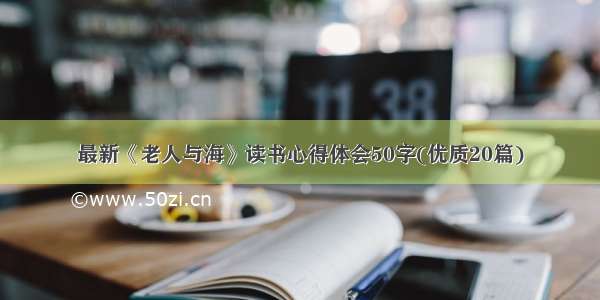 11 38

最新《老人与海》读书心得体会50字(优质20篇)

©www.50zi.cn